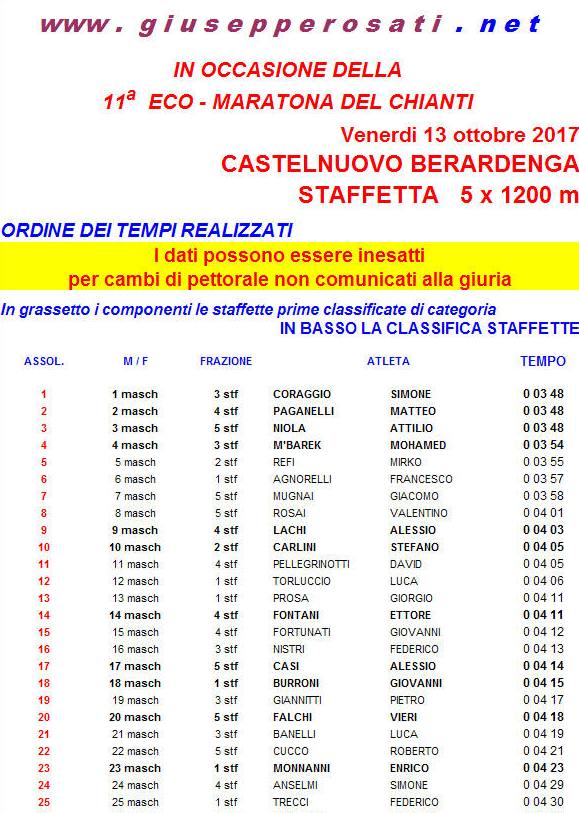 www.giusepperosati.net

IN OCCASIONE DELLA

$11^{a}$ ECO - MARATONA DEL CHIANTI

Venerdi 13 ottobre 2017

CASTELNUOVO BERARDENGA

STAFFETTA 5 x 1200 m

ORDINE DEI TEMPI REALIZZATI

I dati possono essere inesatti
per cambi di pettorale non comunicati alla giuria

In grassetto i componenti le staffette prime classificate di categoria

IN BASSO LA CLASSIFICA STAFFETTE

| ASSOL. | M / F | FRAZIONE | ATLETA | | TEMPO |
|---|---|---|---|---|---|
| 1 | 1 masch | 3 stf | CORAGGIO | SIMONE | 0 03 48 |
| 2 | 2 masch | 4 stf | PAGANELLI | MATTEO | 0 03 48 |
| 3 | 3 masch | 5 stf | NIOLA | ATTILIO | 0 03 48 |
| 4 | 4 masch | 3 stf | M'BAREK | MOHAMED | 0 03 54 |
| 5 | 5 masch | 2 stf | REFI | MIRKO | 0 03 55 |
| 6 | 6 masch | 1 stf | AGNORELLI | FRANCESCO | 0 03 57 |
| 7 | 7 masch | 5 stf | MUGNAI | GIACOMO | 0 03 58 |
| 8 | 8 masch | 5 stf | ROSAI | VALENTINO | 0 04 01 |
| 9 | 9 masch | 4 stf | LACHI | ALESSIO | 0 04 03 |
| 10 | 10 masch | 2 stf | CARLINI | STEFANO | 0 04 05 |
| 11 | 11 masch | 4 stf | PELLEGRINOTTI | DAVID | 0 04 05 |
| 12 | 12 masch | 1 stf | TORLUCCIO | LUCA | 0 04 06 |
| 13 | 13 masch | 1 stf | PROSA | GIORGIO | 0 04 11 |
| 14 | 14 masch | 4 stf | FONTANI | ETTORE | 0 04 11 |
| 15 | 15 masch | 4 stf | FORTUNATI | GIOVANNI | 0 04 12 |
| 16 | 16 masch | 3 stf | NISTRI | FEDERICO | 0 04 13 |
| 17 | 17 masch | 5 stf | CASI | ALESSIO | 0 04 14 |
| 18 | 18 masch | 1 stf | BURRONI | GIOVANNI | 0 04 15 |
| 19 | 19 masch | 3 stf | GIANNITTI | PIETRO | 0 04 17 |
| 20 | 20 masch | 5 stf | FALCHI | VIERI | 0 04 18 |
| 21 | 21 masch | 3 stf | BANELLI | LUCA | 0 04 19 |
| 22 | 22 masch | 5 stf | CUCCO | ROBERTO | 0 04 21 |
| 23 | 23 masch | 1 stf | MONNANNI | ENRICO | 0 04 23 |
| 24 | 24 masch | 4 stf | ANSELMI | SIMONE | 0 04 29 |
| 25 | 25 masch | 1 stf | TRECCI | FEDERICO | 0 04 30 |